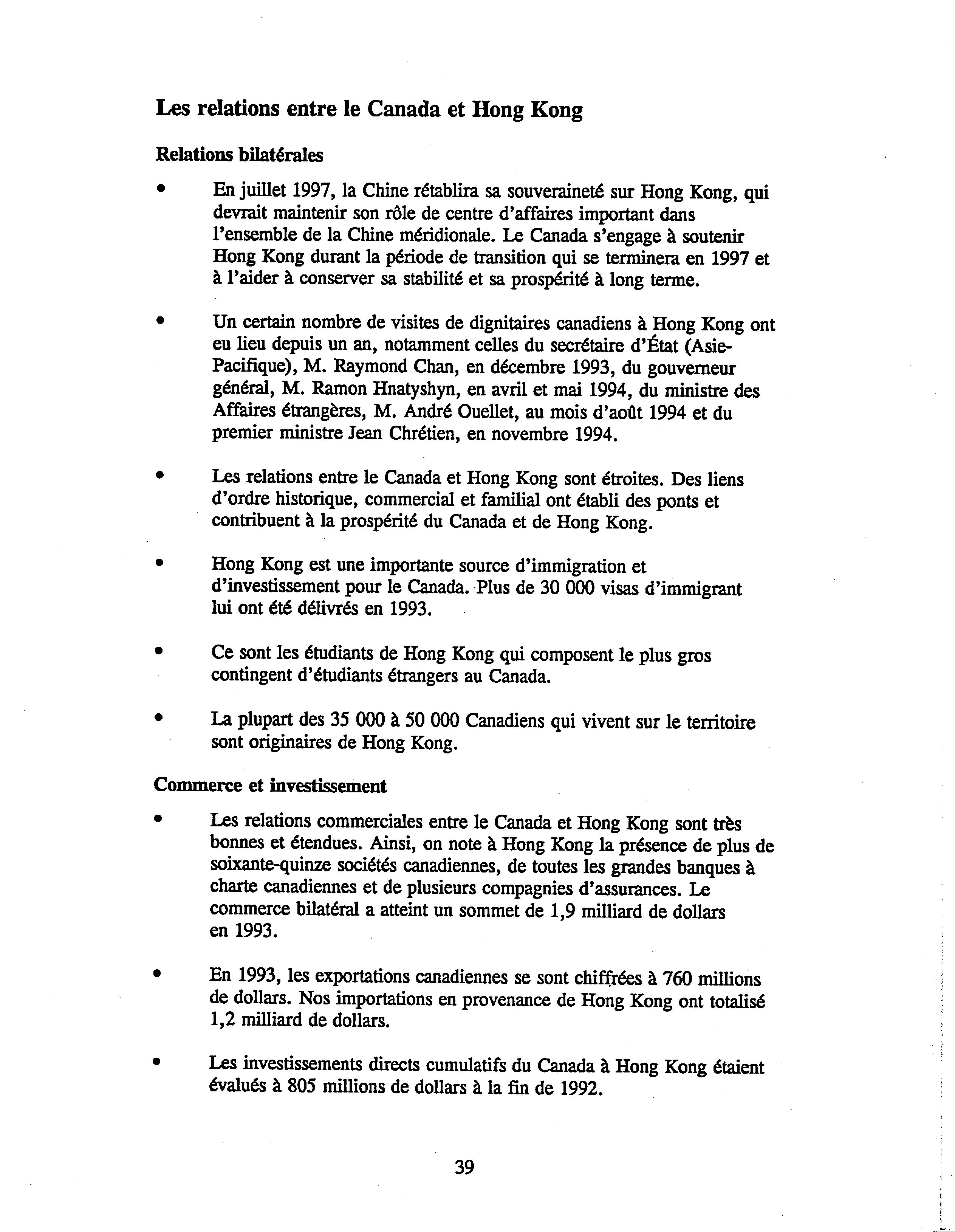 Les relations entre le Canada et Hong Kong

Relations bilatérales

• En juillet 1997, la Chine rétablira sa souveraineté sur Hong Kong, qui devrait maintenir son rôle de centre d'affaires important dans l'ensemble de la Chine méridionale. Le Canada s'engage à soutenir Hong Kong durant la période de transition qui se terminera en 1997 et à l'aider à conserver sa stabilité et sa prospérité à long terme.

• Un certain nombre de visites de dignitaires canadiens à Hong Kong ont eu lieu depuis un an, notamment celles du secrétaire d'État (Asie-Pacifique), M. Raymond Chan, en décembre 1993, du gouverneur général, M. Ramon Hnatyshyn, en avril et mai 1994, du ministre des Affaires étrangères, M. André Ouellet, au mois d'août 1994 et du premier ministre Jean Chrétien, en novembre 1994.

• Les relations entre le Canada et Hong Kong sont étroites. Des liens d'ordre historique, commercial et familial ont établi des ponts et contribuent à la prospérité du Canada et de Hong Kong.

• Hong Kong est une importante source d'immigration et d'investissement pour le Canada. Plus de 30 000 visas d'immigrant lui ont été délivrés en 1993.

• Ce sont les étudiants de Hong Kong qui composent le plus gros contingent d'étudiants étrangers au Canada.

• La plupart des 35 000 à 50 000 Canadiens qui vivent sur le territoire sont originaires de Hong Kong.

Commerce et investissement

• Les relations commerciales entre le Canada et Hong Kong sont très bonnes et étendues. Ainsi, on note à Hong Kong la présence de plus de soixante-quinze sociétés canadiennes, de toutes les grandes banques à charte canadiennes et de plusieurs compagnies d'assurances. Le commerce bilatéral a atteint un sommet de 1,9 milliard de dollars en 1993.

• En 1993, les exportations canadiennes se sont chiffrées à 760 millions de dollars. Nos importations en provenance de Hong Kong ont totalisé 1,2 milliard de dollars.

• Les investissements directs cumulatifs du Canada à Hong Kong étaient évalués à 805 millions de dollars à la fin de 1992.

39